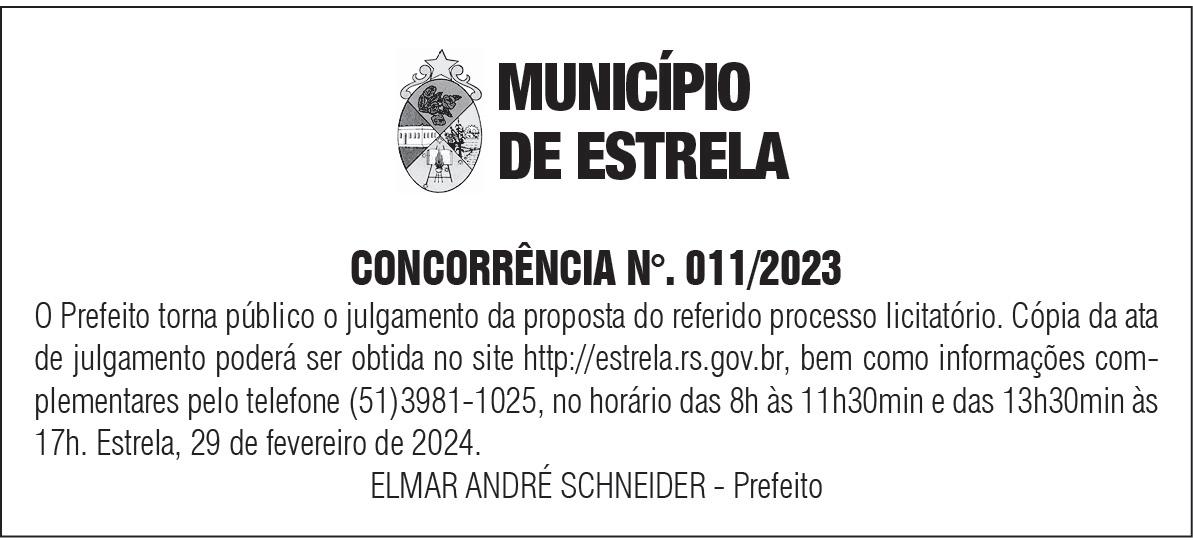 MUNICÍPIO
DE ESTRELA

CONCORRÊNCIA N°. 011/2023

O Prefeito torna público o julgamento da proposta do referido processo licitatório. Cópia da ata de julgamento poderá ser obtida no site http://estrela.rs.gov.br, bem como informações complementares pelo telefone (51)3981-1025, no horário das 8h às 11h30min e das 13h30min às 17h. Estrela, 29 de fevereiro de 2024.

ELMAR ANDRÉ SCHNEIDER - Prefeito